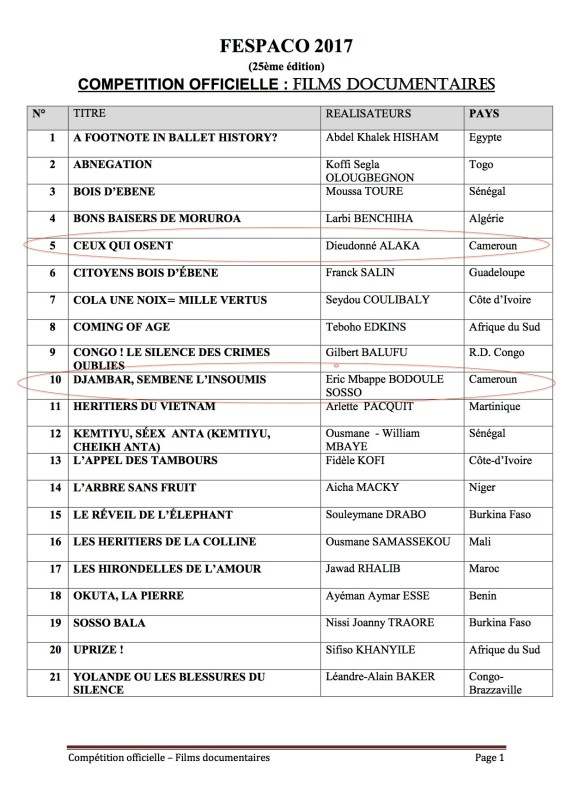 FESPACO 2017

(25ème édition)

COMPETITION OFFICIELLE : FILMS DOCUMENTAIRES

| N° | TITRE | REALISATEURS | PAYS |
|---|---|---|---|
| 1 | A FOOTNOTE IN BALLET HISTORY? | Abdel Khalek HISHAM | Egypte |
| 2 | ABNEGATION | Koffi Segla OLOUGBEGNON | Togo |
| 3 | BOIS D'EBENE | Moussa TOURE | Sénégal |
| 4 | BONS BAISERS DE MORUROA | Larbi BENCHIHA | Algérie |
| 5 | CEUX QUI OSENT | Dieudonné ALAKA | Cameroun |
| 6 | CITOYENS BOIS D'ÉBENE | Franck SALIN | Guadeloupe |
| 7 | COLA UNE NOIX= MILLE VERTUS | Seydou COULIBALY | Côte d'Ivoire |
| 8 | COMING OF AGE | Teboho EDKINS | Afrique du Sud |
| 9 | CONGO ! LE SILENCE DES CRIMES OUBLIES | Gilbert BALUFU | R.D. Congo |
| 10 | DJAMBAR, SEMBENE L'INSOUMIS | Eric Mbappe BODOULE SOSSO | Cameroun |
| 11 | HERITIERS DU VIETNAM | Arlette PACQUIT | Martinique |
| 12 | KEMTIYU, SÉEX ANTA (KEMTIYU, CHEIKH ANTA) | Ousmane - William MBAYE | Sénégal |
| 13 | L'APPEL DES TAMBOURS | Fidèle KOFI | Côte-d'Ivoire |
| 14 | L'ARBRE SANS FRUIT | Aicha MACKY | Niger |
| 15 | LE RÉVEIL DE L'ÉLEPHANT | Souleymane DRABO | Burkina Faso |
| 16 | LES HERITIERS DE LA COLLINE | Ousmane SAMASSEKOU | Mali |
| 17 | LES HIRONDELLES DE L'AMOUR | Jawad RHALIB | Maroc |
| 18 | OKUTA, LA PIERRE | Ayéman Aymar ESSE | Benin |
| 19 | SOSSO BALA | Nissi Joanny TRAORE | Burkina Faso |
| 20 | UPRIZE ! | Sifiso KHANYILE | Afrique du Sud |
| 21 | YOLANDE OU LES BLESSURES DU SILENCE | Léandre-Alain BAKER | Congo-Brazzaville |

Compétition officielle – Films documentaires Page 1